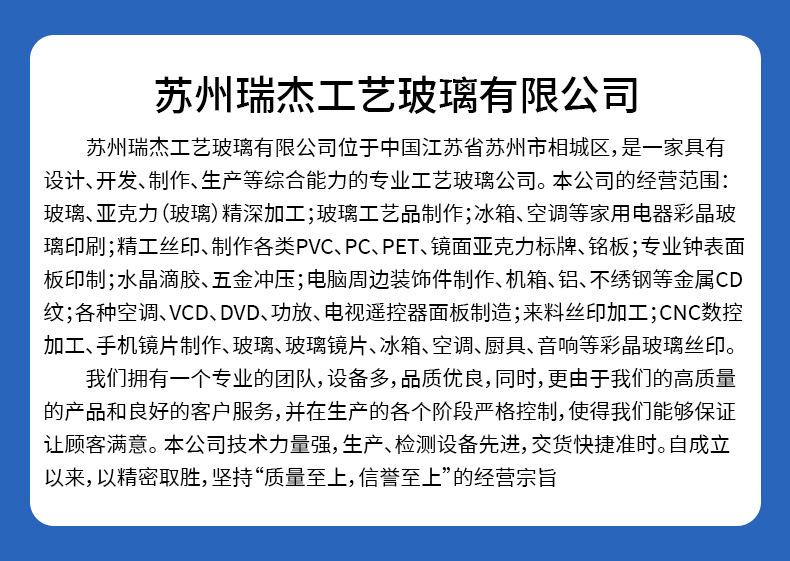 苏州瑞杰工艺玻璃有限公司

苏州瑞杰工艺玻璃有限公司位于中国江苏省苏州市相城区，是一家具有设计、开发、制作、生产等综合能力的专业工艺玻璃公司。本公司的经营范围：玻璃、亚克力（玻璃）精深加工；玻璃工艺品制作；冰箱、空调等家用电器彩晶玻璃印刷；精工丝印、制作各类PVC、PC、PET、镜面亚克力标牌、铭板；专业钟表面板印制；水晶滴胶、五金冲压；电脑周边装饰件制作、机箱、铝、不绣钢等金属CD纹；各种空调、VCD、DVD、功放、电视遥控器面板制造；来料丝印加工；CNC数控加工、手机镜片制作、玻璃、玻璃镜片、冰箱、空调、厨具、音响等彩晶玻璃丝印。

我们拥有一个专业的团队，设备多，品质优良，同时，更由于我们的高质量的产品和良好的客户服务，并在生产的各个阶段严格控制，使得我们能够保证让顾客满意。本公司技术力量强，生产、检测设备先进，交货快捷准时。自成立以来，以精密取胜，坚持“质量至上，信誉至上”的经营宗旨